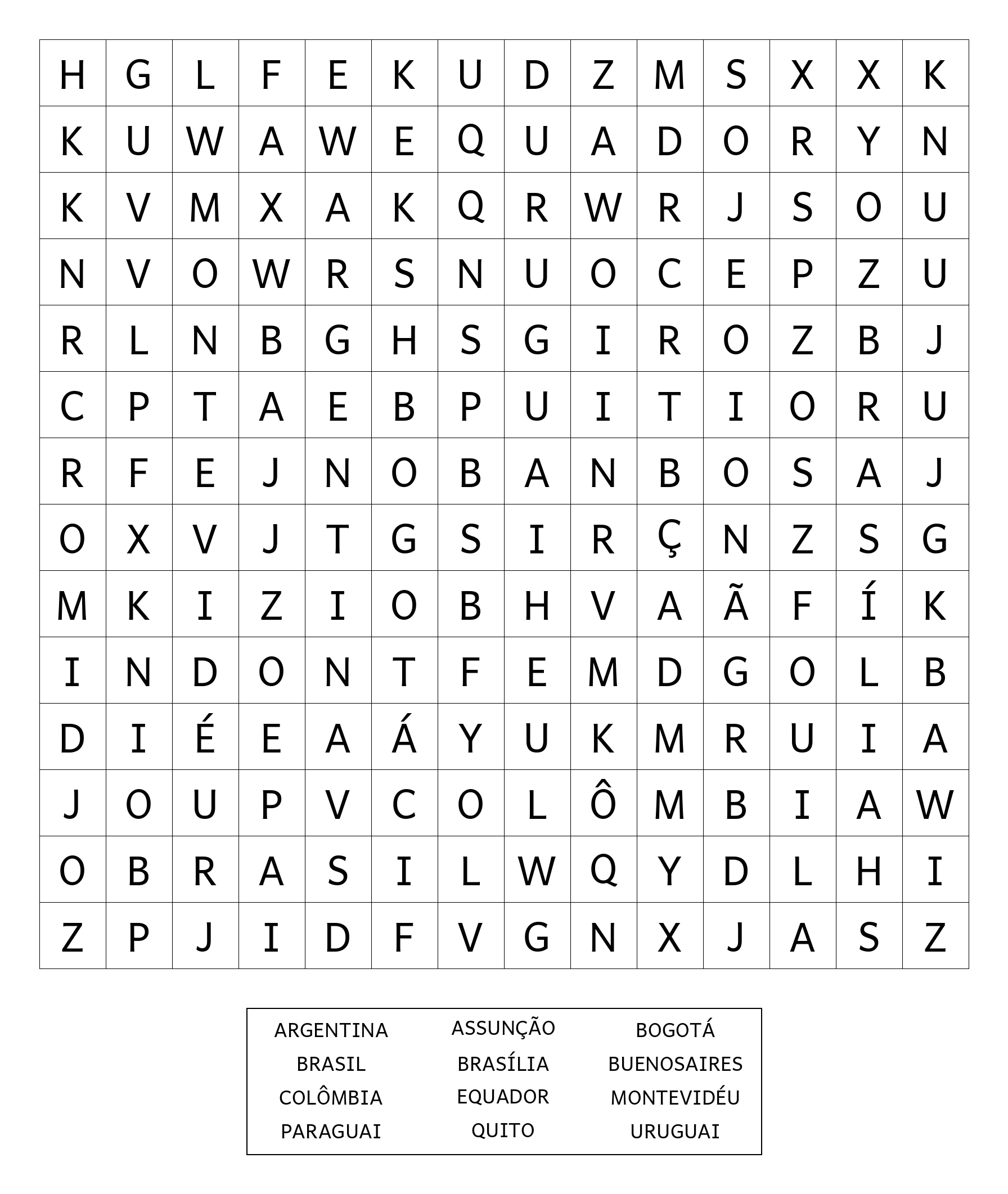 | H | G | L | F | E | K | U | D | Z | M | S | X | X | K |
|---|---|---|---|---|---|---|---|---|---|---|---|---|---|
| K | U | W | A | W | E | Q | U | A | D | O | R | Y | N |
| K | V | M | X | A | K | Q | R | W | R | J | S | O | U |
| N | V | O | W | R | S | N | U | O | C | E | P | Z | U |
| R | L | N | B | G | H | S | G | I | R | O | Z | B | J |
| C | P | T | A | E | B | P | U | I | T | I | O | R | U |
| R | F | E | J | N | O | B | A | N | B | O | S | A | J |
| O | X | V | J | T | G | S | I | R | Ç | N | Z | S | G |
| M | K | I | Z | I | O | B | H | V | A | Ã | F | Í | K |
| I | N | D | O | N | T | F | E | M | D | G | O | L | B |
| D | I | É | E | A | Á | Y | U | K | M | R | U | I | A |
| J | O | U | P | V | C | O | L | Ô | M | B | I | A | W |
| O | B | R | A | S | I | L | W | Q | Y | D | L | H | I |
| Z | P | J | I | D | F | V | G | N | X | J | A | S | Z |

ARGENTINA
BRASIL
COLÔMBIA
PARAGUAI

ASSUNÇÃO
BRASÍLIA
EQUADOR
QUITO

BOGOTÁ
BUENOSAIRES
MONTEVIDÉU
URUGUAI